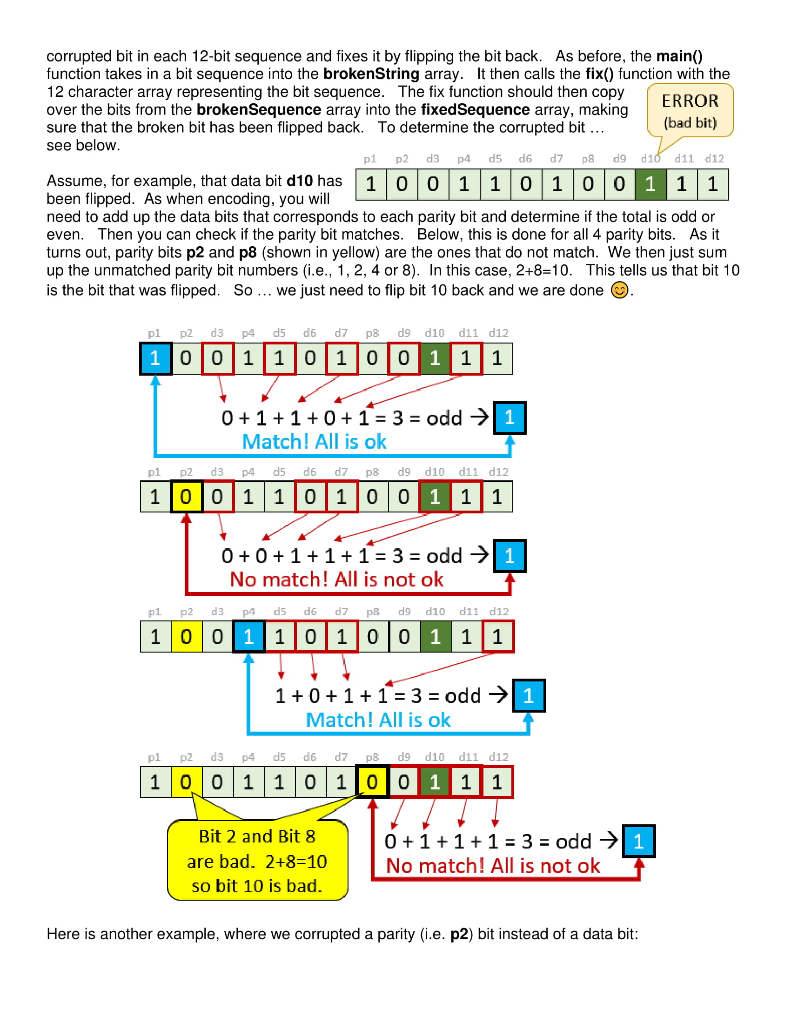 corrupted bit in each 12-bit sequence and fixes it by flipping the bit back. As before, the **main()** function takes in a bit sequence into the **brokenString** array. It then calls the **fix()** function with the 12 character array representing the bit sequence. The fix function should then copy over the bits from the **brokenSequence** array into the **fixedSequence** array, making sure that the broken bit has been flipped back. To determine the corrupted bit … see below.

ERROR
(bad bit)

| p1 | p2 | d3 | p4 | d5 | d6 | d7 | p8 | d9 | d10 | d11 | d12 |
|---|---|---|---|---|---|---|---|---|---|---|---|
| 1 | 0 | 0 | 1 | 1 | 0 | 1 | 0 | 0 | 1 | 1 | 1 |

Assume, for example, that data bit **d10** has been flipped. As when encoding, you will need to add up the data bits that corresponds to each parity bit and determine if the total is odd or even. Then you can check if the parity bit matches. Below, this is done for all 4 parity bits. As it turns out, parity bits **p2** and **p8** (shown in yellow) are the ones that do not match. We then just sum up the unmatched parity bit numbers (i.e., 1, 2, 4 or 8). In this case, 2+8=10. This tells us that bit 10 is the bit that was flipped. So … we just need to flip bit 10 back and we are done 😊.

| p1 | p2 | d3 | p4 | d5 | d6 | d7 | p8 | d9 | d10 | d11 | d12 |
|---|---|---|---|---|---|---|---|---|---|---|---|
| 1 | 0 | 0 | 1 | 1 | 0 | 1 | 0 | 0 | 1 | 1 | 1 |

0 + 1 + 1 + 0 + 1 = 3 = odd → 1
Match! All is ok

| p1 | p2 | d3 | p4 | d5 | d6 | d7 | p8 | d9 | d10 | d11 | d12 |
|---|---|---|---|---|---|---|---|---|---|---|---|
| 1 | 0 | 0 | 1 | 1 | 0 | 1 | 0 | 0 | 1 | 1 | 1 |

0 + 0 + 1 + 1 + 1 = 3 = odd → 1
No match! All is not ok

| p1 | p2 | d3 | p4 | d5 | d6 | d7 | p8 | d9 | d10 | d11 | d12 |
|---|---|---|---|---|---|---|---|---|---|---|---|
| 1 | 0 | 0 | 1 | 1 | 0 | 1 | 0 | 0 | 1 | 1 | 1 |

1 + 0 + 1 + 1 = 3 = odd → 1
Match! All is ok

| p1 | p2 | d3 | p4 | d5 | d6 | d7 | p8 | d9 | d10 | d11 | d12 |
|---|---|---|---|---|---|---|---|---|---|---|---|
| 1 | 0 | 0 | 1 | 1 | 0 | 1 | 0 | 0 | 1 | 1 | 1 |

Bit 2 and Bit 8 are bad. 2+8=10 so bit 10 is bad.

0 + 1 + 1 + 1 = 3 = odd → 1
No match! All is not ok

Here is another example, where we corrupted a parity (i.e. **p2**) bit instead of a data bit: